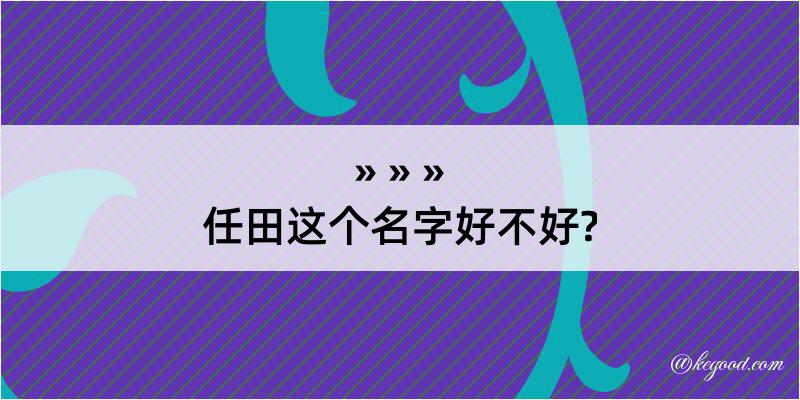 » » »
任田这个名字好不好?

@kegood.com